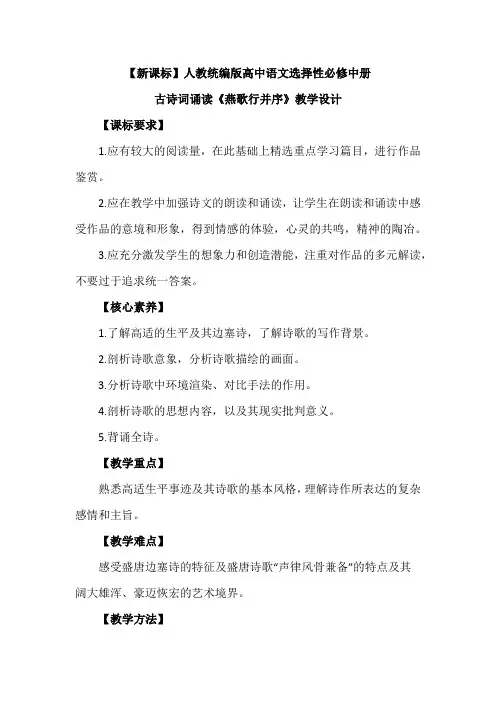 【新课标】人教统编版高中语文选择性必修中册

古诗词诵读《燕歌行并序》教学设计

【课标要求】

1.应有较大的阅读量，在此基础上精选重点学习篇目，进行作品鉴赏。

2.应在教学中加强诗文的朗读和诵读，让学生在朗读和诵读中感受作品的意境和形象，得到情感的体验，心灵的共鸣，精神的陶冶。

3.应充分激发学生的想象力和创造潜能，注重对作品的多元解读，不要过于追求统一答案。

【核心素养】

1.了解高适的生平及其边塞诗，了解诗歌的写作背景。

2.剖析诗歌意象，分析诗歌描绘的画面。

3.分析诗歌中环境渲染、对比手法的作用。

4.剖析诗歌的思想内容，以及其现实批判意义。

5.背诵全诗。

【教学重点】

熟悉高适生平事迹及其诗歌的基本风格，理解诗作所表达的复杂感情和主旨。

【教学难点】

感受盛唐边塞诗的特征及盛唐诗歌“声律风骨兼备”的特点及其阔大雄浑、豪迈恢宏的艺术境界。

【教学方法】